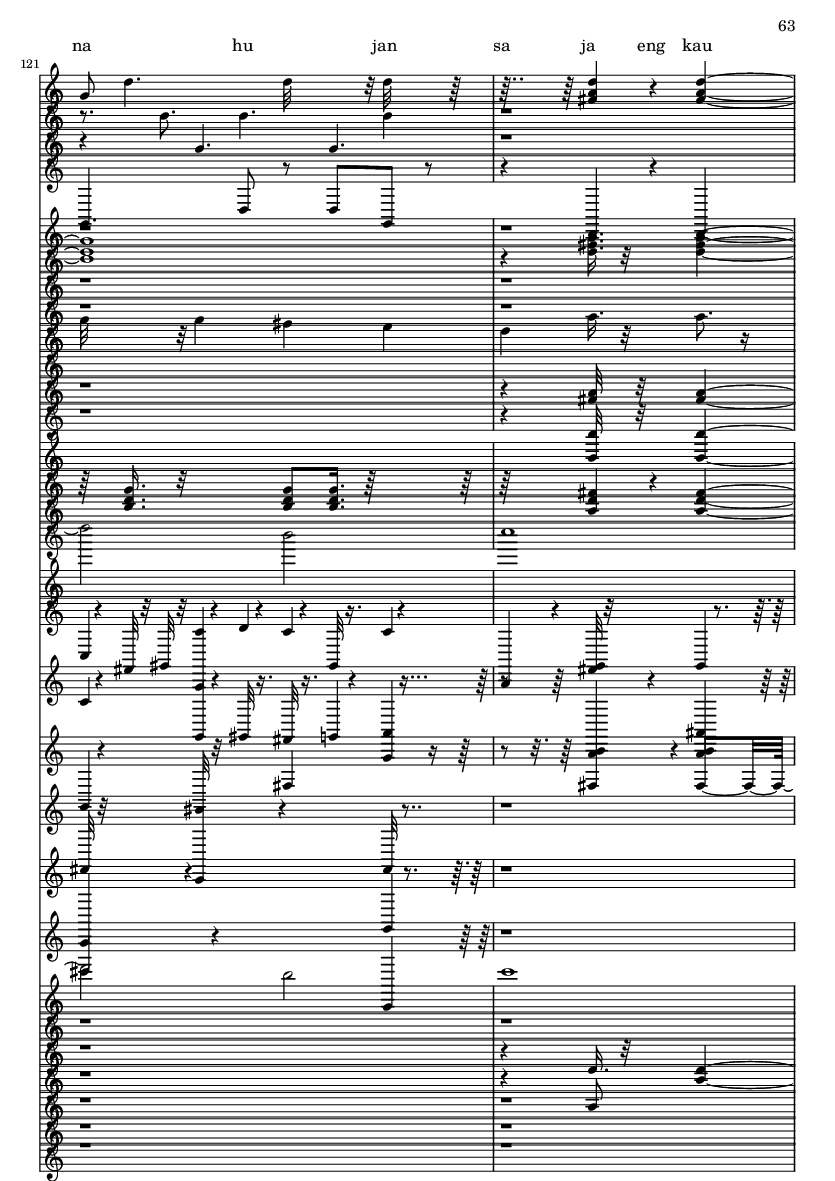 63

na hu jan sa ja eng kau

121